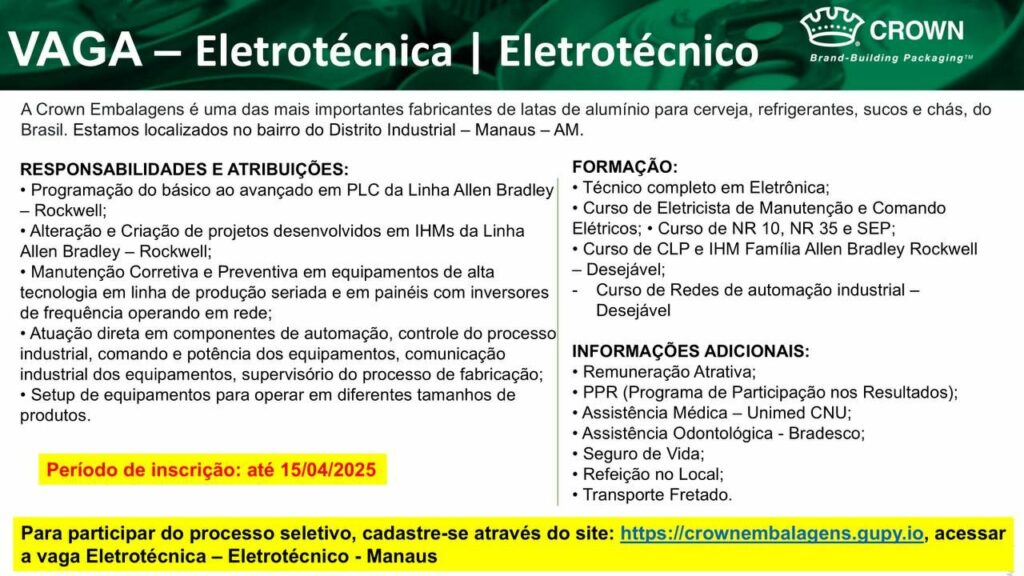 VAGA – Eletrotécnica | Eletrotécnico

CROWN
Brand-Building Packaging™

A Crown Embalagens é uma das mais importantes fabricantes de latas de alumínio para cerveja, refrigerantes, sucos e chás, do Brasil. Estamos localizados no bairro do Distrito Industrial – Manaus – AM.

RESPONSABILIDADES E ATRIBUIÇÕES:
• Programação do básico ao avançado em PLC da Linha Allen Bradley – Rockwell;
• Alteração e Criação de projetos desenvolvidos em IHMs da Linha Allen Bradley – Rockwell;
• Manutenção Corretiva e Preventiva em equipamentos de alta tecnologia em linha de produção seriada e em painéis com inversores de frequência operando em rede;
• Atuação direta em componentes de automação, controle do processo industrial, comando e potência dos equipamentos, comunicação industrial dos equipamentos, supervisório do processo de fabricação;
• Setup de equipamentos para operar em diferentes tamanhos de produtos.

Período de inscrição: até 15/04/2025

FORMAÇÃO:
• Técnico completo em Eletrônica;
• Curso de Eletricista de Manutenção e Comando Elétricos; • Curso de NR 10, NR 35 e SEP;
• Curso de CLP e IHM Família Allen Bradley Rockwell – Desejável;
- Curso de Redes de automação industrial – Desejável

INFORMAÇÕES ADICIONAIS:
• Remuneração Atrativa;
• PPR (Programa de Participação nos Resultados);
• Assistência Médica – Unimed CNU;
• Assistência Odontológica - Bradesco;
• Seguro de Vida;
• Refeição no Local;
• Transporte Fretado.

Para participar do processo seletivo, cadastre-se através do site: https://crownembalagens.gupy.io, acessar a vaga Eletrotécnica – Eletrotécnico - Manaus